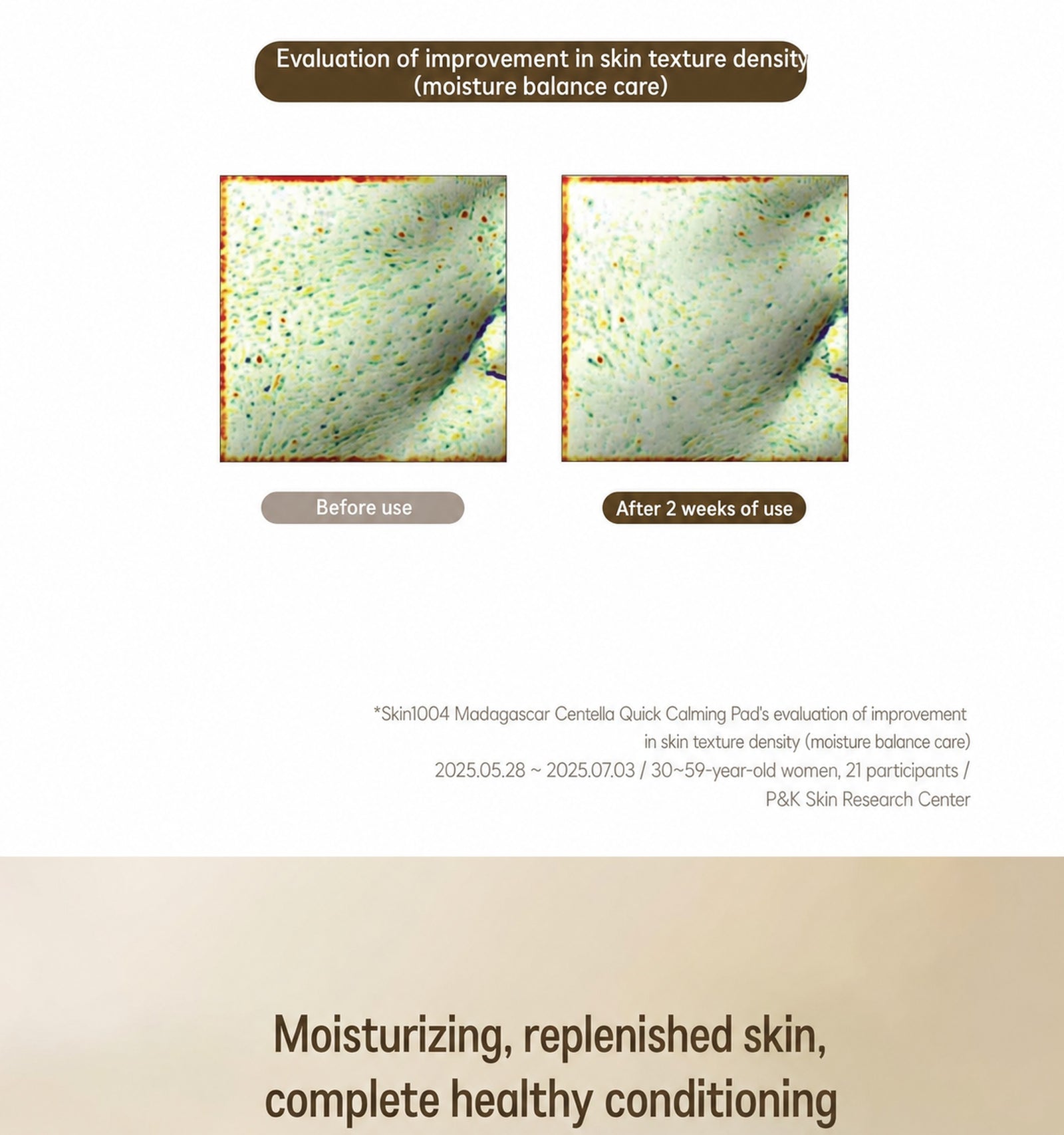 Evaluation of improvement in skin texture density
(moisture balance care)

Before use

After 2 weeks of use

*Skin1004 Madagascar Centella Quick Calming Pad's evaluation of improvement in skin texture density (moisture balance care)
2025.05.28 ~ 2025.07.03 / 30~59-year-old women, 21 participants /
P&K Skin Research Center

Moisturizing, replenished skin,
complete healthy conditioning